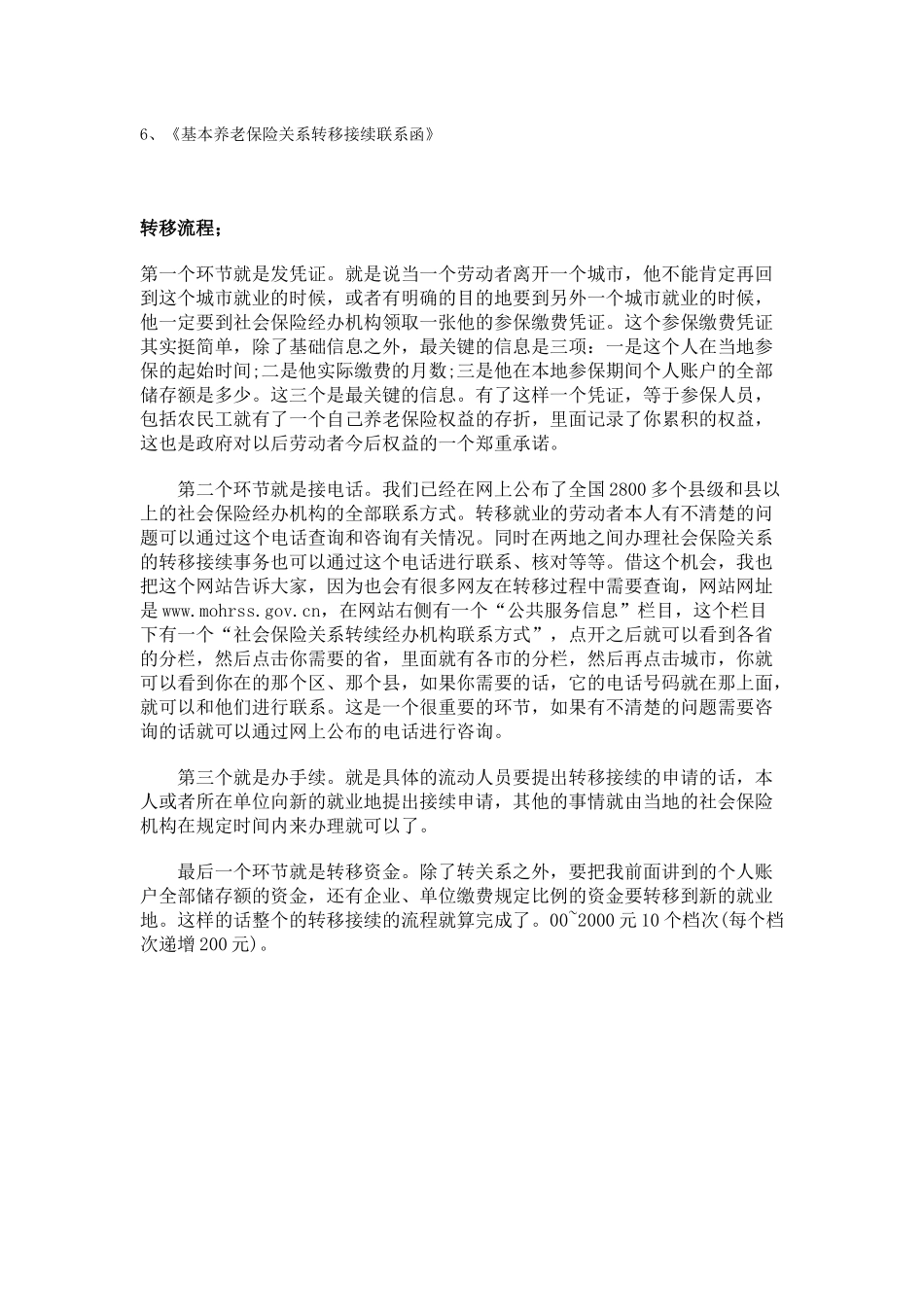 6、《基本养老保险关系转移接续联系函》

转移流程；

第一个环节就是发凭证。就是说当一个劳动者离开一个城市，他不能肯定再回到这个城市就业的时候，或者有明确的目的地要到另外一个城市就业的时候，他一定要到社会保险经办机构领取一张他的参保缴费凭证。这个参保缴费凭证其实挺简单，除了基础信息之外，最关键的信息是三项：一是这个人在当地参保的起始时间;二是他实际缴费的月数;三是他在本地参保期间个人账户的全部储存额是多少。这三个是最关键的信息。有了这样一个凭证，等于参保人员，包括农民工就有了一个自己养老保险权益的存折，里面记录了你累积的权益，这也是政府对以后劳动者今后权益的一个郑重承诺。

第二个环节就是接电话。我们已经在网上公布了全国2800多个县级和县以上的社会保险经办机构的全部联系方式。转移就业的劳动者本人有不清楚的问题可以通过这个电话查询和咨询有关情况。同时在两地之间办理社会保险关系的转移接续事务也可以通过这个电话进行联系、核对等等。借这个机会，我也把这个网站告诉大家，因为也会有很多网友在转移过程中需要查询，网站网址是www.mohrss.gov.cn，在网站右侧有一个“公共服务信息”栏目，这个栏目下有一个“社会保险关系转续经办机构联系方式”，点开之后就可以看到各省的分栏，然后点击你需要的省，里面就有各市的分栏，然后再点击城市，你就可以看到你在的那个区、那个县，如果你需要的话，它的电话号码就在那上面，就可以和他们进行联系。这是一个很重要的环节，如果有不清楚的问题需要咨询的话就可以通过网上公布的电话进行咨询。

第三个就是办手续。就是具体的流动人员要提出转移接续的申请的话，本人或者所在单位向新的就业地提出接续申请，其他的事情就由当地的社会保险机构在规定时间内来办理就可以了。

最后一个环节就是转移资金。除了转关系之外，要把我前面讲到的个人账户全部储存额的资金，还有企业、单位缴费规定比例的资金要转移到新的就业地。这样的话整个的转移接续的流程就算完成了。00~2000元10个档次(每个档次递增200元)。